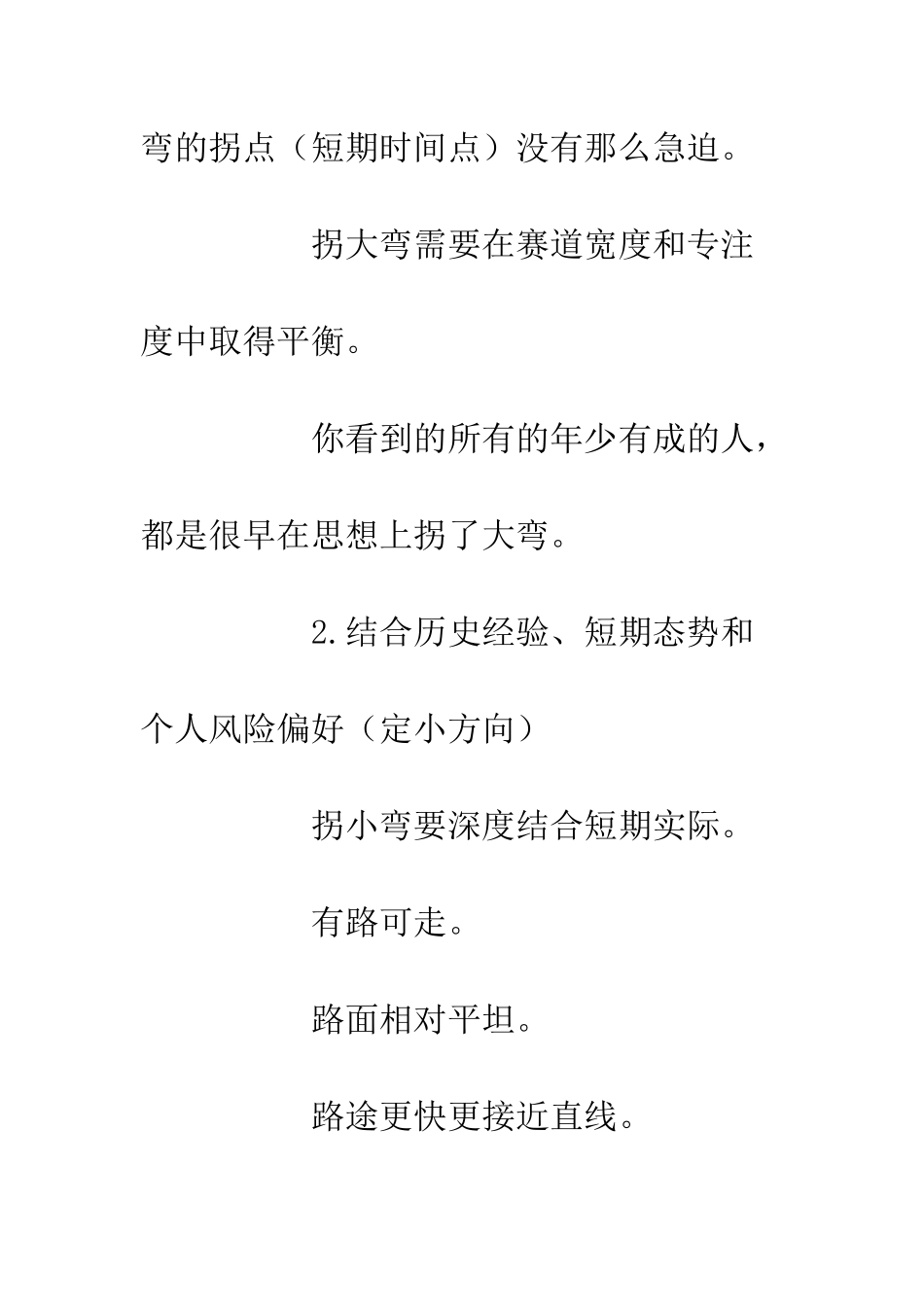 弯的拐点（短期时间点）没有那么急迫。

拐大弯需要在赛道宽度和专注度中取得平衡。

你看到的所有的年少有成的人，都是很早在思想上拐了大弯。

2.结合历史经验、短期态势和个人风险偏好（定小方向）

拐小弯要深度结合短期实际。

有路可走。

路面相对平坦。

路途更快更接近直线。